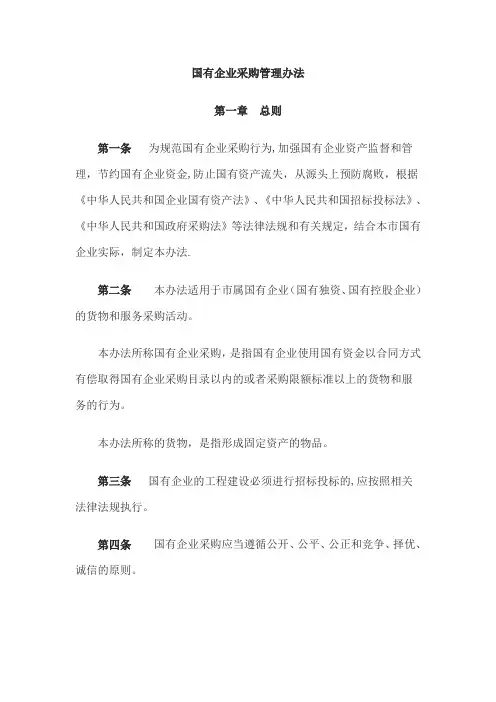 国有企业采购管理办法

第一章　总则

第一条　为规范国有企业采购行为,加强国有企业资产监督和管理，节约国有企业资金,防止国有资产流失，从源头上预防腐败，根据《中华人民共和国企业国有资产法》、《中华人民共和国招标投标法》、《中华人民共和国政府采购法》等法律法规和有关规定，结合本市国有企业实际，制定本办法.

第二条　本办法适用于市属国有企业（国有独资、国有控股企业）的货物和服务采购活动。

本办法所称国有企业采购，是指国有企业使用国有资金以合同方式有偿取得国有企业采购目录以内的或者采购限额标准以上的货物和服务的行为。

本办法所称的货物，是指形成固定资产的物品。

第三条　国有企业的工程建设必须进行招标投标的,应按照相关法律法规执行。

第四条　国有企业采购应当遵循公开、公平、公正和竞争、择优、诚信的原则。